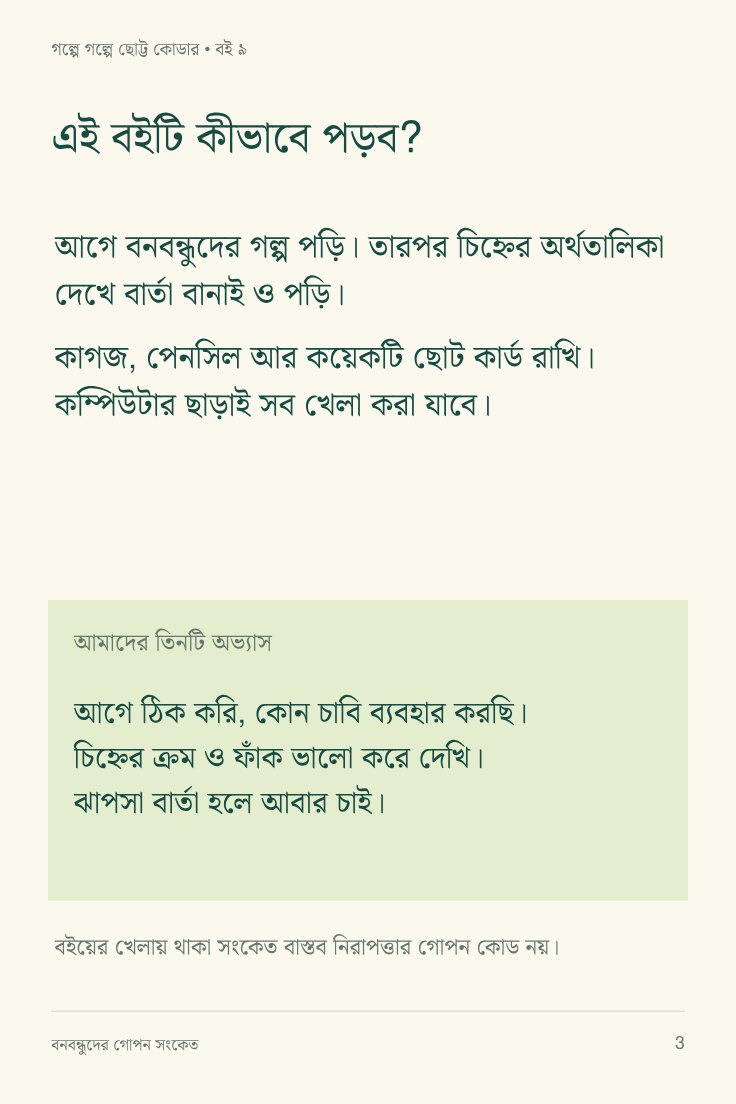 গল্পে গল্পে ছোট্ট কোডার • বই ৯

এই বইটি কীভাবে পড়ব?

আগে বনবন্ধুদের গল্প পড়ি। তারপর চিহ্নের অর্থতালিকা দেখে বার্তা বানাই ও পড়ি।

কাগজ, পেনসিল আর কয়েকটি ছোট কার্ড রাখি। কম্পিউটার ছাড়াই সব খেলা করা যাবে।

আমাদের তিনটি অভ্যাস

আগে ঠিক করি, কোন চাবি ব্যবহার করছি।
চিহ্নের ক্রম ও ফাঁক ভালো করে দেখি।
ঝাপসা বার্তা হলে আবার চাই।

বইয়ের খেলায় থাকা সংকেত বাস্তব নিরাপত্তার গোপন কোড নয়।

বনবন্ধুদের গোপন সংকেত

3